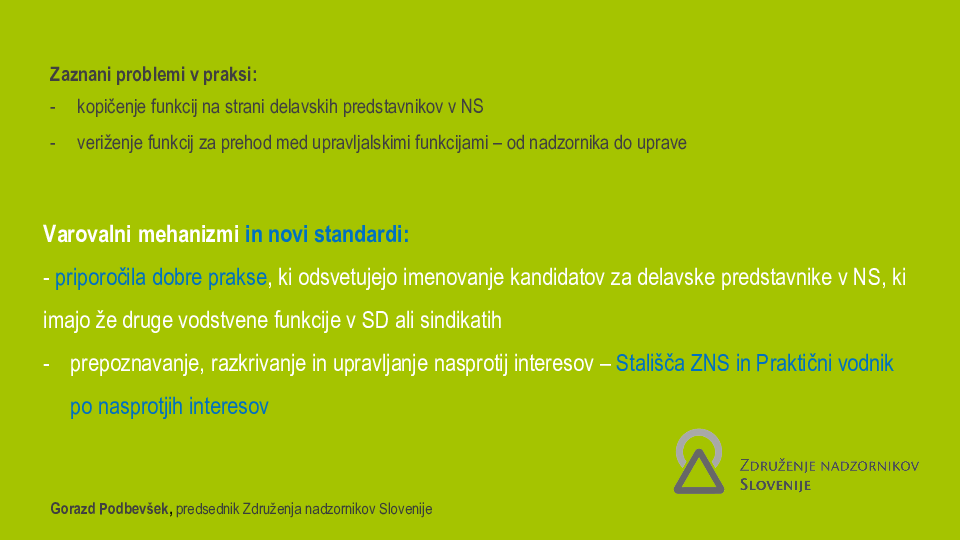 Zaznani problemi v praksi:
- kopičenje funkcij na strani delavskih predstavnikov v NS
- veriženje funkcij za prehod med upravljalskimi funkcijami – od nadzornika do uprave

Varovalni mehanizmi in novi standardi:
- priporočila dobre prakse, ki odsvetujejo imenovanje kandidatov za delavske predstavnike v NS, ki imajo že druge vodstvene funkcije v SD ali sindikatih
- prepoznavanje, razkrivanje in upravljanje nasprotij interesov – Stališča ZNS in Praktični vodnik po nasprotjih interesov

Združenje nadzornikov Slovenije

Gorazd Podbevšek, predsednik Združenja nadzornikov Slovenije